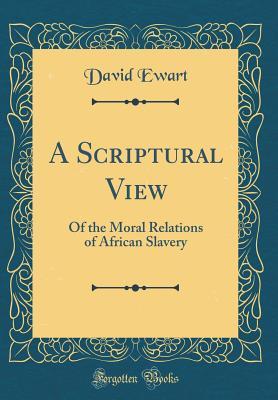 David Ewart

A Scriptural View

Of the Moral Relations of African Slavery

Forgotten Books